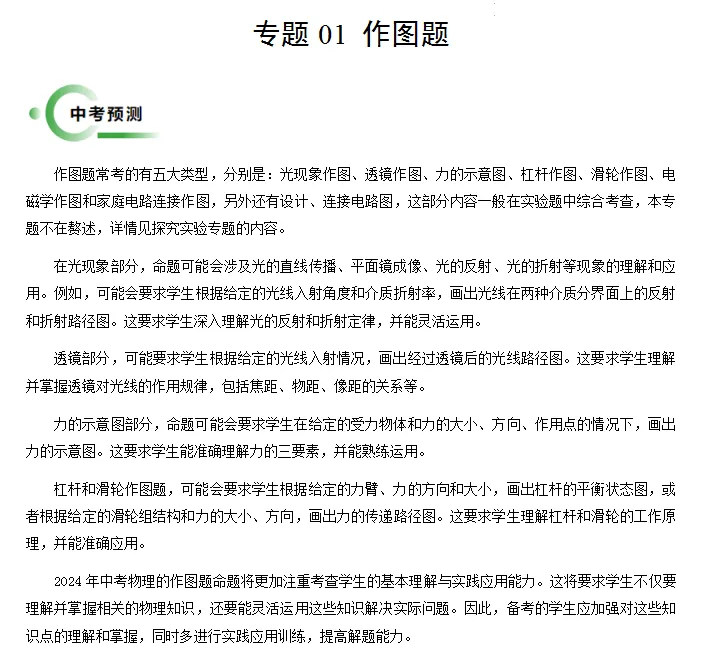 专题 01 作图题

中考预测

作图题常考的有五大类型，分别是：光现象作图、透镜作图、力的示意图、杠杆作图、滑轮作图、电磁学作图和家庭电路连接作图，另外还有设计、连接电路图，这部分内容一般在实验题中综合考查，本专题不在赘述，详情见探究实验专题的内容。

在光现象部分，命题可能会涉及光的直线传播、平面镜成像、光的反射、光的折射等现象的理解和应用。例如，可能会要求学生根据给定的光线入射角度和介质折射率，画出光线在两种介质分界面上的反射和折射路径图。这要求学生深入理解光的反射和折射定律，并能灵活运用。

透镜部分，可能要求学生根据给定的光线入射情况，画出经过透镜后的光线路径图。这要求学生理解并掌握透镜对光线的作用规律，包括焦距、物距、像距的关系等。

力的示意图部分，命题可能会要求学生在给定的受力物体和力的大小、方向、作用点的情况下，画出力的示意图。这要求学生能准确理解力的三要素，并能熟练运用。

杠杆和滑轮作图题，可能会要求学生根据给定的力臂、力的方向和大小，画出杠杆的平衡状态图，或者根据给定的滑轮组结构和力的大小、方向，画出力的传递路径图。这要求学生理解杠杆和滑轮的工作原理，并能准确应用。

2024 年中考物理的作图题命题将更加注重考查学生的基本理解与实践应用能力。这将要求学生不仅要理解并掌握相关的物理知识，还要能灵活运用这些知识解决实际问题。因此，备考的学生应加强对这些知识点的理解和掌握，同时多进行实践应用训练，提高解题能力。